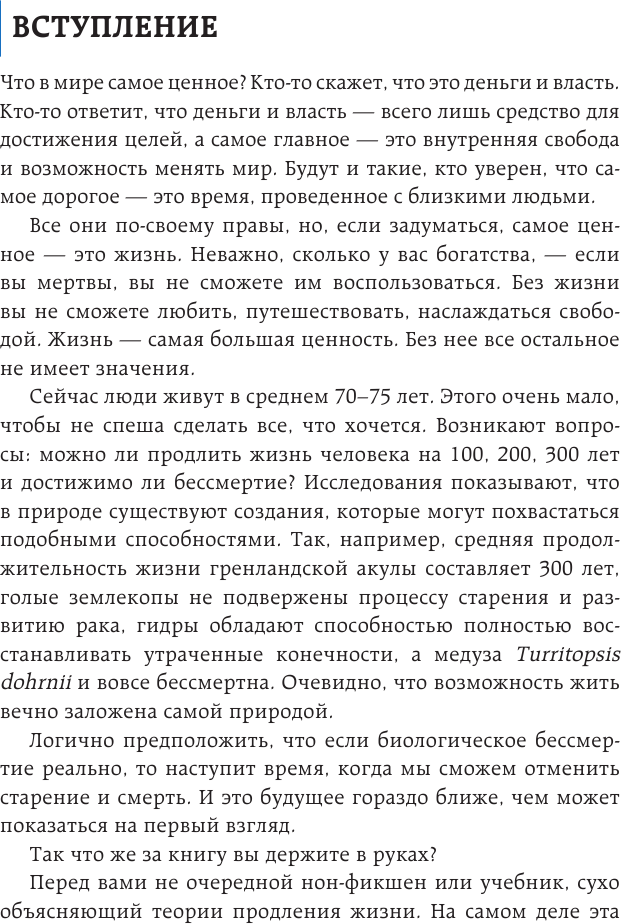 ВСТУПЛЕНИЕ

Что в мире самое ценное? Кто-то скажет, что это деньги и власть. Кто-то ответит, что деньги и власть — всего лишь средство для достижения целей, а самое главное — это внутренняя свобода и возможность менять мир. Будут и такие, кто уверен, что самое дорогое — это время, проведенное с близкими людьми.

Все они по-своему правы, но, если задуматься, самое ценное — это жизнь. Неважно, сколько у вас богатства, — если вы мертвы, вы не сможете им воспользоваться. Без жизни вы не сможете любить, путешествовать, наслаждаться свободой. Жизнь — самая большая ценность. Без нее все остальное не имеет значения.

Сейчас люди живут в среднем 70–75 лет. Этого очень мало, чтобы не спеша сделать все, что хочется. Возникают вопросы: можно ли продлить жизнь человека на 100, 200, 300 лет и достижимо ли бессмертие? Исследования показывают, что в природе существуют создания, которые могут похвастаться подобными способностями. Так, например, средняя продолжительность жизни гренландской акулы составляет 300 лет, голые землекопы не подвержены процессу старения и развитию рака, гидры обладают способностью полностью восстанавливать утраченные конечности, а медуза Turritopsis dohrnii и вовсе бессмертна. Очевидно, что возможность жить вечно заложена самой природой.

Логично предположить, что если биологическое бессмертие реально, то наступит время, когда мы сможем отменить старение и смерть. И это будущее гораздо ближе, чем может показаться на первый взгляд.

Так что же за книгу вы держите в руках?

Перед вами не очередной нон-фикшен или учебник, сухо объясняющий теории продления жизни. На самом деле эта